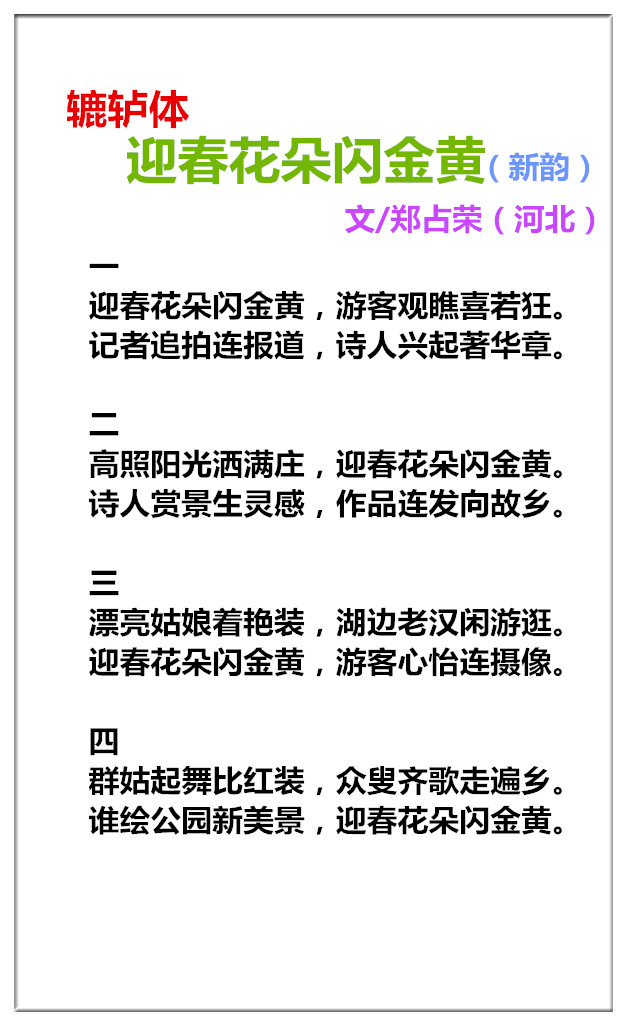 辘轳体

迎春花朵闪金黄（新韵）

文/郑占荣（河北）

一
迎春花朵闪金黄，游客观瞧喜若狂。
记者追拍连报道，诗人兴起著华章。

二
高照阳光洒满庄，迎春花朵闪金黄。
诗人赏景生灵感，作品连发向故乡。

三
漂亮姑娘着艳装，湖边老汉闲游逛。
迎春花朵闪金黄，游客心怡连摄像。

四
群姑起舞比红装，众叟齐歌走遍乡。
谁绘公园新美景，迎春花朵闪金黄。